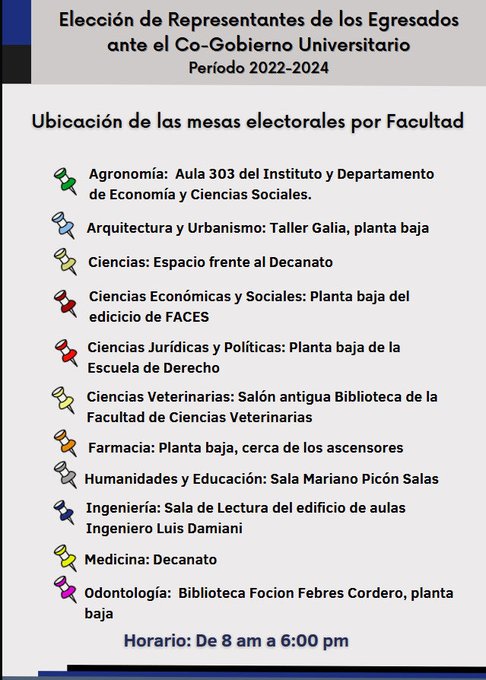 Elección de Representantes de los Egresados ante el Co-Gobierno Universitario
Período 2022-2024

Ubicación de las mesas electorales por Facultad

Agronomía: Aula 303 del Instituto y Departamento de Economía y Ciencias Sociales.

Arquitectura y Urbanismo: Taller Galia, planta baja

Ciencias: Espacio frente al Decanato

Ciencias Económicas y Sociales: Planta baja del edicicio de FACES

Ciencias Jurídicas y Políticas: Planta baja de la Escuela de Derecho

Ciencias Veterinarias: Salón antigua Biblioteca de la Facultad de Ciencias Veterinarias

Farmacia: Planta baja, cerca de los ascensores

Humanidades y Educación: Sala Mariano Picón Salas

Ingeniería: Sala de Lectura del edificio de aulas Ingeniero Luis Damiani

Medicina: Decanato

Odontología: Biblioteca Focion Febres Cordero, planta baja

Horario: De 8 am a 6:00 pm